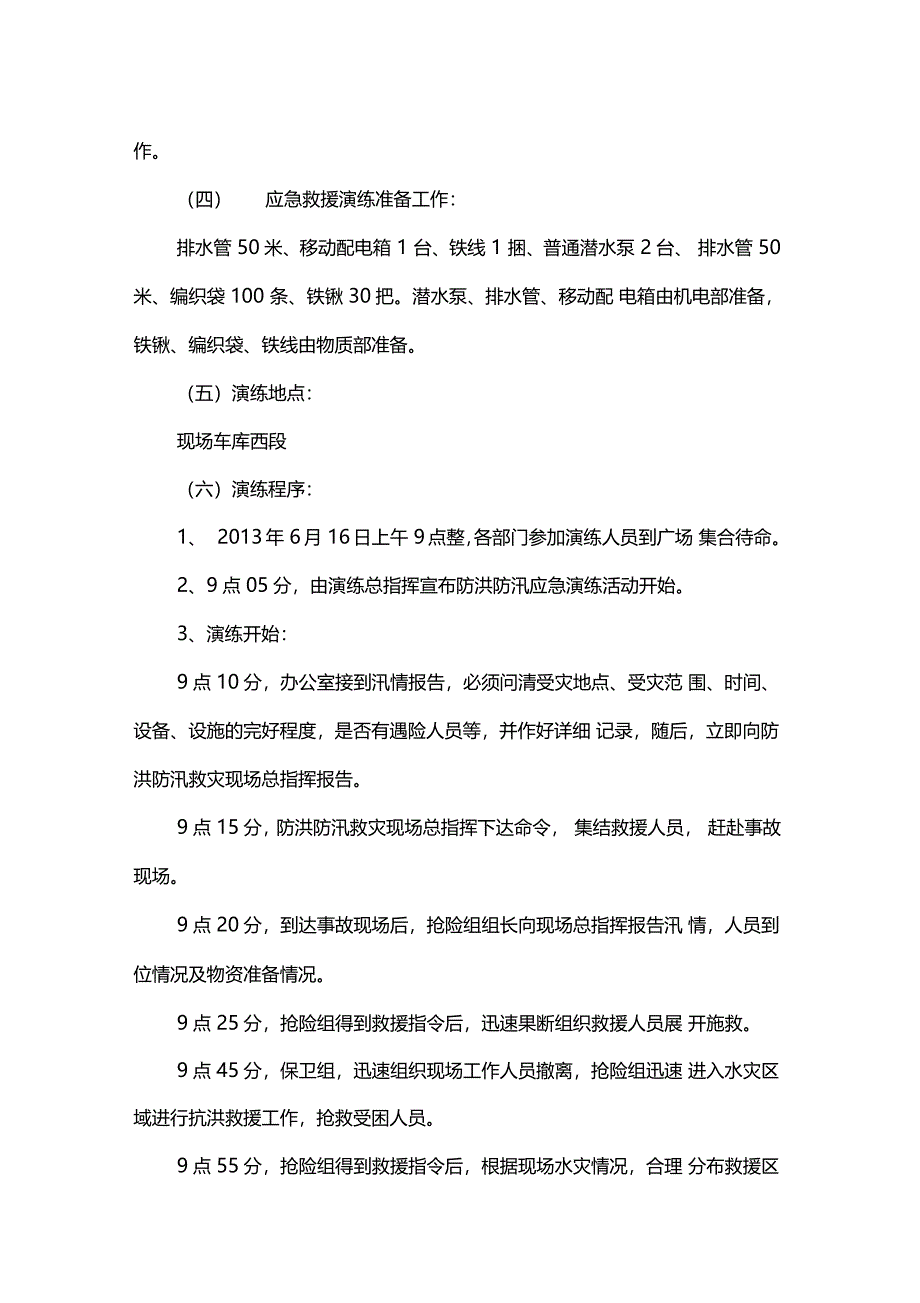 作。

（四）　应急救援演练准备工作：

排水管 50 米、移动配电箱 1 台、铁线 1 捆、普通潜水泵 2 台、 排水管 50 米、编织袋 100 条、铁锹 30 把。潜水泵、排水管、移动配 电箱由机电部准备，铁锹、编织袋、铁线由物质部准备。

（五）演练地点：

现场车库西段

（六）演练程序：

1、 2013 年 6 月 16 日上午 9 点整，各部门参加演练人员到广场 集合待命。

2、9 点 05 分，由演练总指挥宣布防洪防汛应急演练活动开始。

3、演练开始：

9 点 10 分，办公室接到汛情报告，必须问清受灾地点、受灾范 围、时间、设备、设施的完好程度，是否有遇险人员等，并作好详细 记录，随后，立即向防洪防汛救灾现场总指挥报告。

9 点 15 分，防洪防汛救灾现场总指挥下达命令， 集结救援人员， 赶赴事故现场。

9 点 20 分，到达事故现场后，抢险组组长向现场总指挥报告汛 情，人员到位情况及物资准备情况。

9 点 25 分，抢险组得到救援指令后，迅速果断组织救援人员展 开施救。

9 点 45 分，保卫组，迅速组织现场工作人员撤离，抢险组迅速 进入水灾区域进行抗洪救援工作，抢救受困人员。

9 点 55 分，抢险组得到救援指令后，根据现场水灾情况，合理 分布救援区